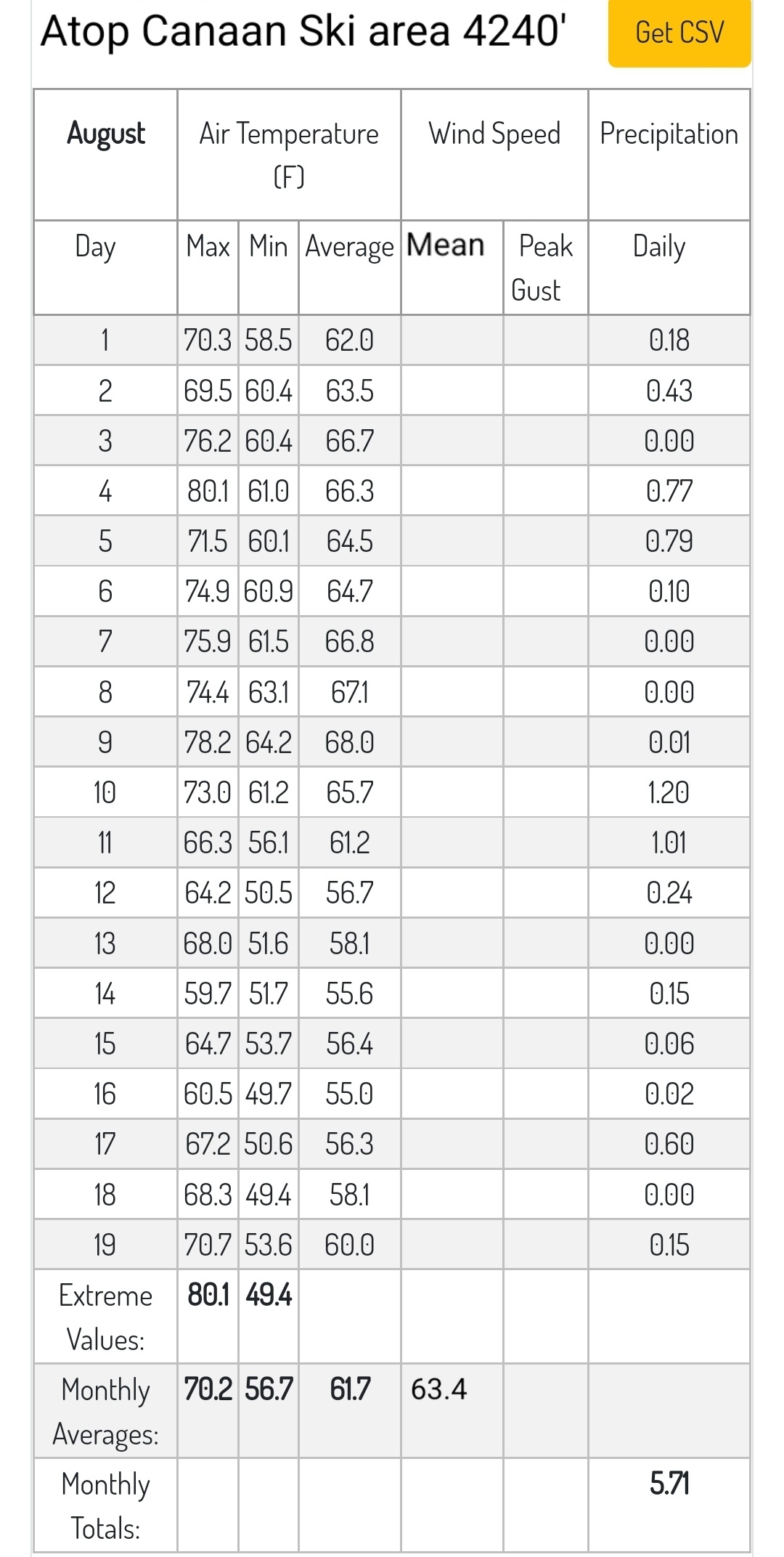 Atop Canaan Ski area 4240'

Get CSV

| August | Air Temperature (F) | | | Wind Speed | | Precipitation |
|---|---|---|---|---|---|---|
| Day | Max | Min | Average | Mean | Peak Gust | Daily |
| 1 | 70.3 | 58.5 | 62.0 | | | 0.18 |
| 2 | 69.5 | 60.4 | 63.5 | | | 0.43 |
| 3 | 76.2 | 60.4 | 66.7 | | | 0.00 |
| 4 | 80.1 | 61.0 | 66.3 | | | 0.77 |
| 5 | 71.5 | 60.1 | 64.5 | | | 0.79 |
| 6 | 74.9 | 60.9 | 64.7 | | | 0.10 |
| 7 | 75.9 | 61.5 | 66.8 | | | 0.00 |
| 8 | 74.4 | 63.1 | 67.1 | | | 0.00 |
| 9 | 78.2 | 64.2 | 68.0 | | | 0.01 |
| 10 | 73.0 | 61.2 | 65.7 | | | 1.20 |
| 11 | 66.3 | 56.1 | 61.2 | | | 1.01 |
| 12 | 64.2 | 50.5 | 56.7 | | | 0.24 |
| 13 | 68.0 | 51.6 | 58.1 | | | 0.00 |
| 14 | 59.7 | 51.7 | 55.6 | | | 0.15 |
| 15 | 64.7 | 53.7 | 56.4 | | | 0.06 |
| 16 | 60.5 | 49.7 | 55.0 | | | 0.02 |
| 17 | 67.2 | 50.6 | 56.3 | | | 0.60 |
| 18 | 68.3 | 49.4 | 58.1 | | | 0.00 |
| 19 | 70.7 | 53.6 | 60.0 | | | 0.15 |
| Extreme Values: | 80.1 | 49.4 | | | | |
| Monthly Averages: | 70.2 | 56.7 | 61.7 | 63.4 | | |
| Monthly Totals: | | | | | | 5.71 |